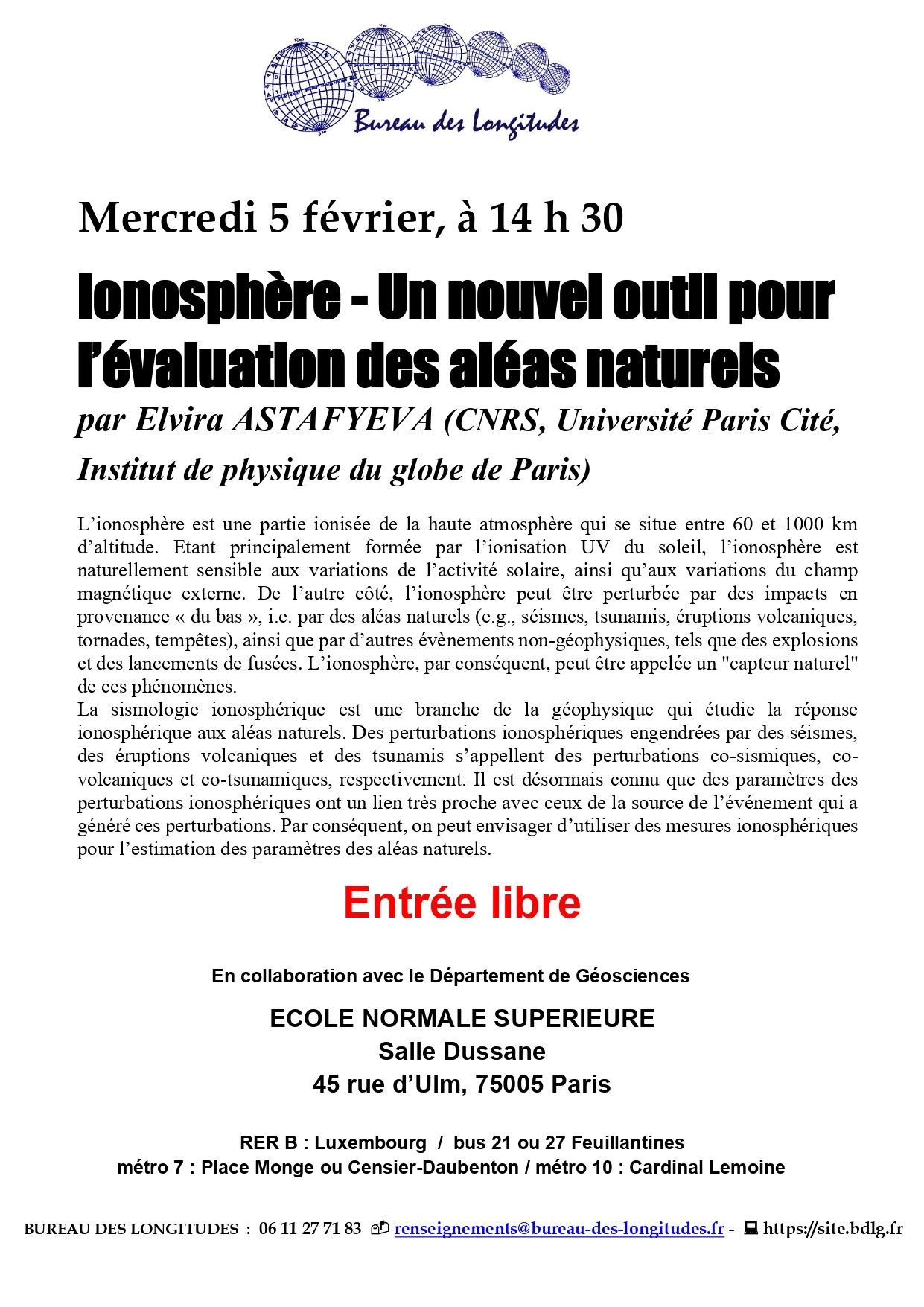 Bureau des Longitudes

Mercredi 5 février, à 14 h 30

Ionosphère - Un nouvel outil pour l'évaluation des aléas naturels

par Elvira ASTAFYEVA (CNRS, Université Paris Cité, Institut de physique du globe de Paris)

L'ionosphère est une partie ionisée de la haute atmosphère qui se situe entre 60 et 1000 km d'altitude. Etant principalement formée par l'ionisation UV du soleil, l'ionosphère est naturellement sensible aux variations de l'activité solaire, ainsi qu'aux variations du champ magnétique externe. De l'autre côté, l'ionosphère peut être perturbée par des impacts en provenance « du bas », i.e. par des aléas naturels (e.g., séismes, tsunamis, éruptions volcaniques, tornades, tempêtes), ainsi que par d'autres évènements non-géophysiques, tels que des explosions et des lancements de fusées. L'ionosphère, par conséquent, peut être appelée un "capteur naturel" de ces phénomènes.
La sismologie ionosphérique est une branche de la géophysique qui étudie la réponse ionosphérique aux aléas naturels. Des perturbations ionosphériques engendrées par des séismes, des éruptions volcaniques et des tsunamis s'appellent des perturbations co-sismiques, co-volcaniques et co-tsunamiques, respectivement. Il est désormais connu que des paramètres des perturbations ionosphériques ont un lien très proche avec ceux de la source de l'événement qui a généré ces perturbations. Par conséquent, on peut envisager d'utiliser des mesures ionosphériques pour l'estimation des paramètres des aléas naturels.

Entrée libre

En collaboration avec le Département de Géosciences

ECOLE NORMALE SUPERIEURE
Salle Dussane
45 rue d'Ulm, 75005 Paris

RER B : Luxembourg / bus 21 ou 27 Feuillantines
métro 7 : Place Monge ou Censier-Daubenton / métro 10 : Cardinal Lemoine

BUREAU DES LONGITUDES : 06 11 27 71 83 renseignements@bureau-des-longitudes.fr - https://site.bdlg.fr